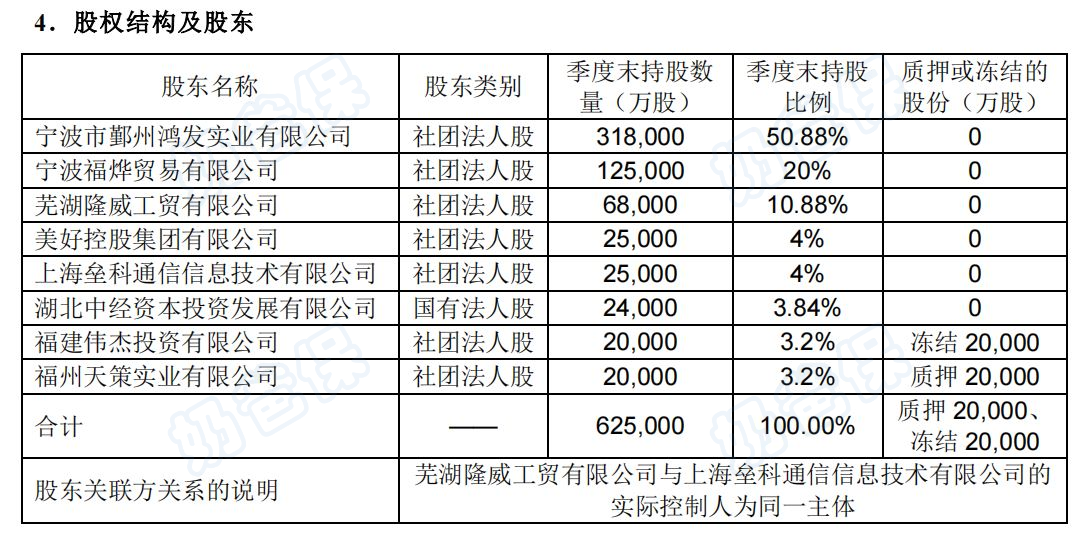 4．股权结构及股东

| 股东名称 | 股东类别 | 季度末持股数量（万股） | 季度末持股比例 | 质押或冻结的股份（万股） |
|---|---|---|---|---|
| 宁波市鄞州鸿发实业有限公司 | 社团法人股 | 318,000 | 50.88% | 0 |
| 宁波福烨贸易有限公司 | 社团法人股 | 125,000 | 20% | 0 |
| 芜湖隆威工贸有限公司 | 社团法人股 | 68,000 | 10.88% | 0 |
| 美好控股集团有限公司 | 社团法人股 | 25,000 | 4% | 0 |
| 上海垒科通信信息技术有限公司 | 社团法人股 | 25,000 | 4% | 0 |
| 湖北中经资本投资发展有限公司 | 国有法人股 | 24,000 | 3.84% | 0 |
| 福建伟杰投资有限公司 | 社团法人股 | 20,000 | 3.2% | 冻结 20,000 |
| 福州天策实业有限公司 | 社团法人股 | 20,000 | 3.2% | 质押 20,000 |
| 合计 | —— | 625,000 | 100.00% | 质押 20,000、冻结 20,000 |
| 股东关联方关系的说明 | 芜湖隆威工贸有限公司与上海垒科通信信息技术有限公司的实际控制人为同一主体 | | | |